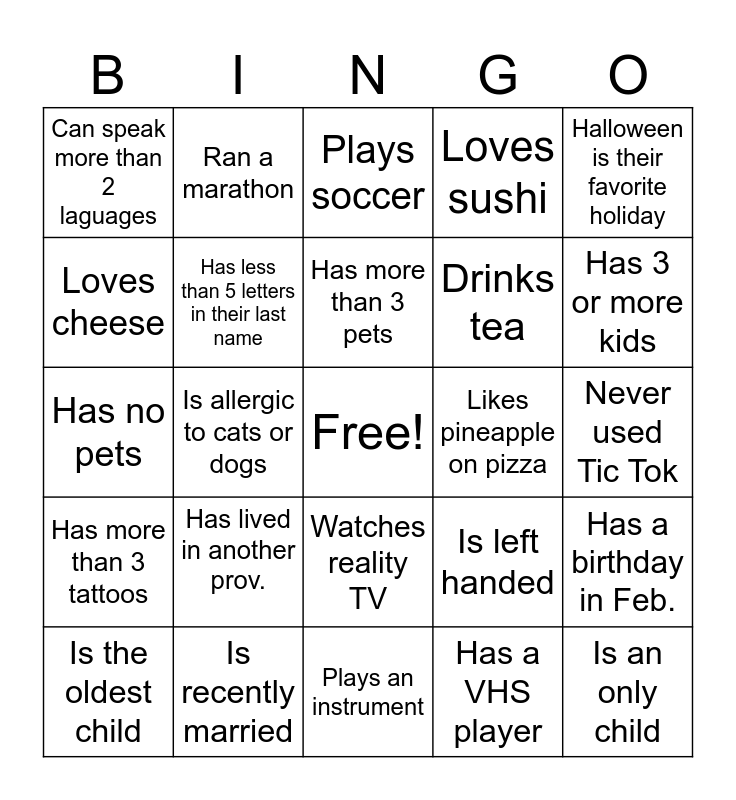 | B | I | N | G | O |
|---|---|---|---|---|
| Can speak more than 2 laguages | Ran a marathon | Plays soccer | Loves sushi | Halloween is their favorite holiday |
| Loves cheese | Has less than 5 letters in their last name | Has more than 3 pets | Drinks tea | Has 3 or more kids |
| Has no pets | Is allergic to cats or dogs | Free! | Likes pineapple on pizza | Never used Tic Tok |
| Has more than 3 tattoos | Has lived in another prov. | Watches reality TV | Is left handed | Has a birthday in Feb. |
| Is the oldest child | Is recently married | Plays an instrument | Has a VHS player | Is an only child |